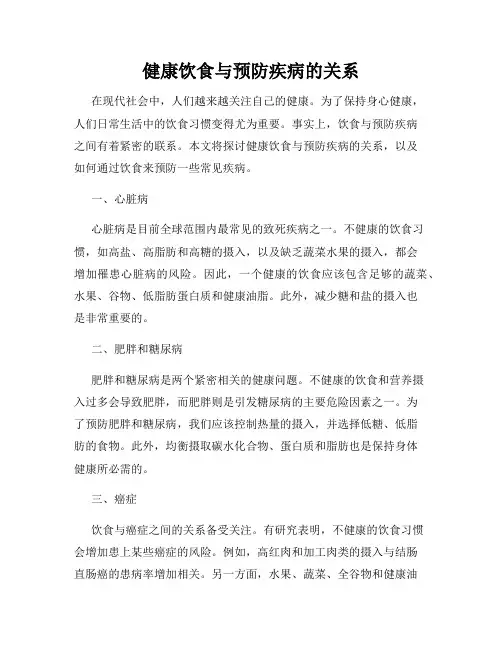 健康饮食与预防疾病的关系

在现代社会中，人们越来越关注自己的健康。为了保持身心健康，人们日常生活中的饮食习惯变得尤为重要。事实上，饮食与预防疾病之间有着紧密的联系。本文将探讨健康饮食与预防疾病的关系，以及如何通过饮食来预防一些常见疾病。

一、心脏病

心脏病是目前全球范围内最常见的致死疾病之一。不健康的饮食习惯，如高盐、高脂肪和高糖的摄入，以及缺乏蔬菜水果的摄入，都会增加罹患心脏病的风险。因此，一个健康的饮食应该包含足够的蔬菜、水果、谷物、低脂肪蛋白质和健康油脂。此外，减少糖和盐的摄入也是非常重要的。

二、肥胖和糖尿病

肥胖和糖尿病是两个紧密相关的健康问题。不健康的饮食和营养摄入过多会导致肥胖，而肥胖则是引发糖尿病的主要危险因素之一。为了预防肥胖和糖尿病，我们应该控制热量的摄入，并选择低糖、低脂肪的食物。此外，均衡摄取碳水化合物、蛋白质和脂肪也是保持身体健康所必需的。

三、癌症

饮食与癌症之间的关系备受关注。有研究表明，不健康的饮食习惯会增加患上某些癌症的风险。例如，高红肉和加工肉类的摄入与结肠直肠癌的患病率增加相关。另一方面，水果、蔬菜、全谷物和健康油